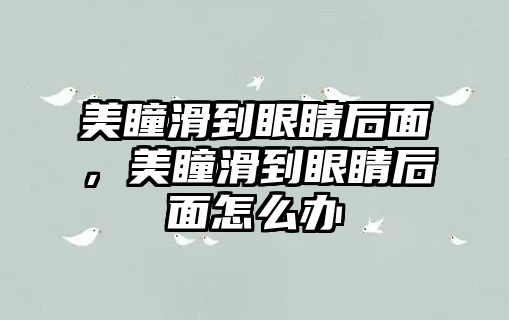 美瞳滑到眼睛后面，美瞳滑到眼睛后面怎么办